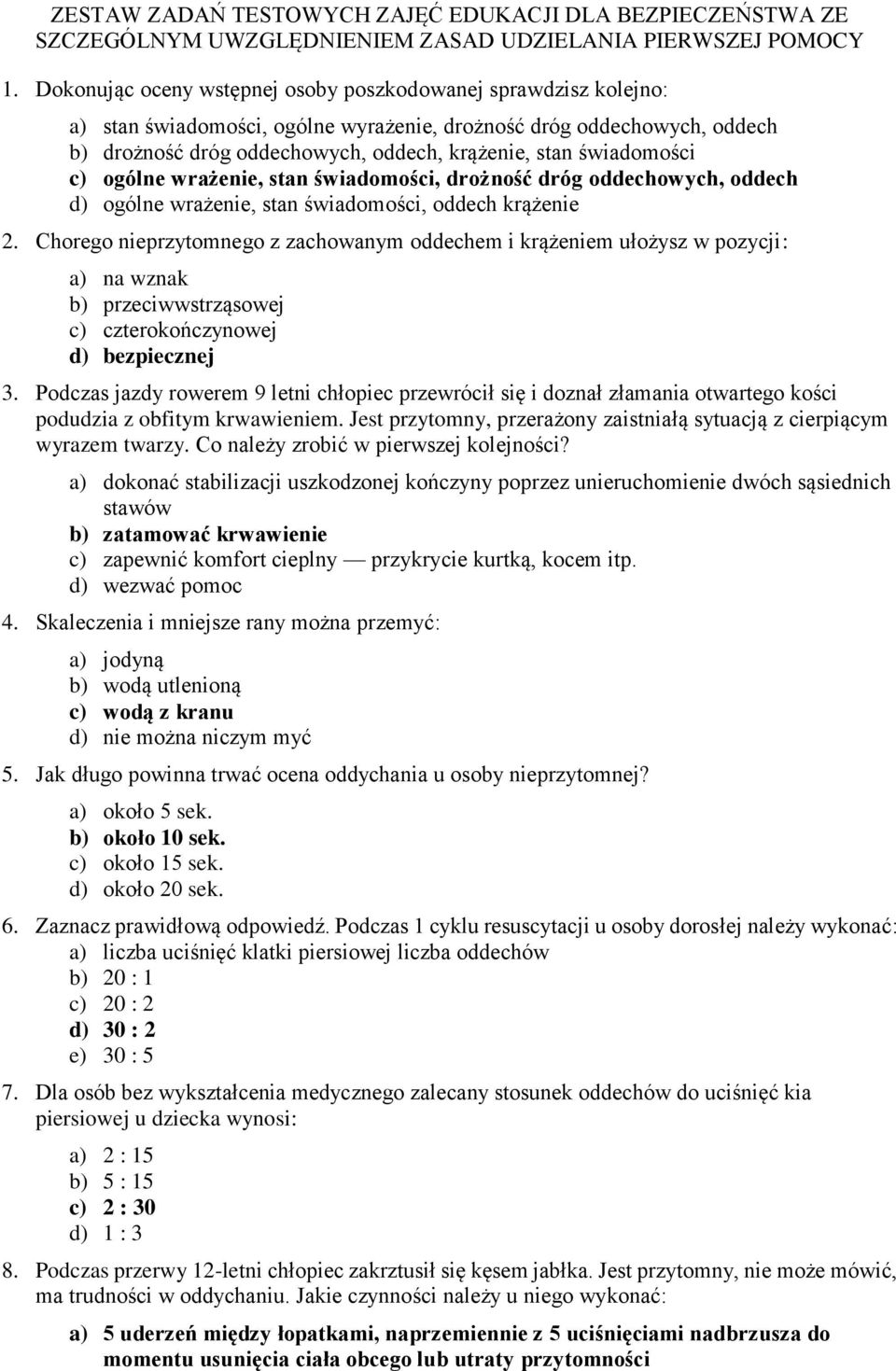 ZESTAW ZADAŃ TESTOWYCH ZAJĘĆ EDUKACJI DLA BEZPIECZEŃSTWA ZE SZCZEGÓLNYM UWZGLĘDNIENIEM ZASAD UDZIELANIA PIERWSZEJ POMOCY

1. Dokonując oceny wstępnej osoby poszkodowanej sprawdzisz kolejno:

a) stan świadomości, ogólne wyrażenie, drożność dróg oddechowych, oddech
b) drożność dróg oddechowych, oddech, krążenie, stan świadomości
c) ogólne wrażenie, stan świadomości, drożność dróg oddechowych, oddech
d) ogólne wrażenie, stan świadomości, oddech krążenie

2. Chorego nieprzytomnego z zachowanym oddechem i krążeniem ułożysz w pozycji:

a) na wznak
b) przeciwwstrząsowej
c) czterokończynowej
d) bezpiecznej

3. Podczas jazdy rowerem 9 letni chłopiec przewrócił się i doznał złamania otwartego kości podudzia z obfitym krwawieniem. Jest przytomny, przerażony zaistniałą sytuacją z cierpiącym wyrazem twarzy. Co należy zrobić w pierwszej kolejności?

a) dokonać stabilizacji uszkodzonej kończyny poprzez unieruchomienie dwóch sąsiednich stawów
b) zatamować krwawienie
c) zapewnić komfort cieplny — przykrycie kurtką, kocem itp.
d) wezwać pomoc

4. Skaleczenia i mniejsze rany można przemyć:

a) jodyną
b) wodą utlenioną
c) wodą z kranu
d) nie można niczym myć

5. Jak długo powinna trwać ocena oddychania u osoby nieprzytomnej?

a) około 5 sek.
b) około 10 sek.
c) około 15 sek.
d) około 20 sek.

6. Zaznacz prawidłową odpowiedź. Podczas 1 cyklu resuscytacji u osoby dorosłej należy wykonać:
a) liczba uciśnięć klatki piersiowej liczba oddechów
b) 20 : 1
c) 20 : 2
d) 30 : 2
e) 30 : 5

7. Dla osób bez wykształcenia medycznego zalecany stosunek oddechów do uciśnięć kia piersiowej u dziecka wynosi:

a) 2 : 15
b) 5 : 15
c) 2 : 30
d) 1 : 3

8. Podczas przerwy 12-letni chłopiec zakrztusił się kęsem jabłka. Jest przytomny, nie może mówić, ma trudności w oddychaniu. Jakie czynności należy u niego wykonać:

a) 5 uderzeń między łopatkami, naprzemiennie z 5 uciśnięciami nadbrzusza do momentu usunięcia ciała obcego lub utraty przytomności